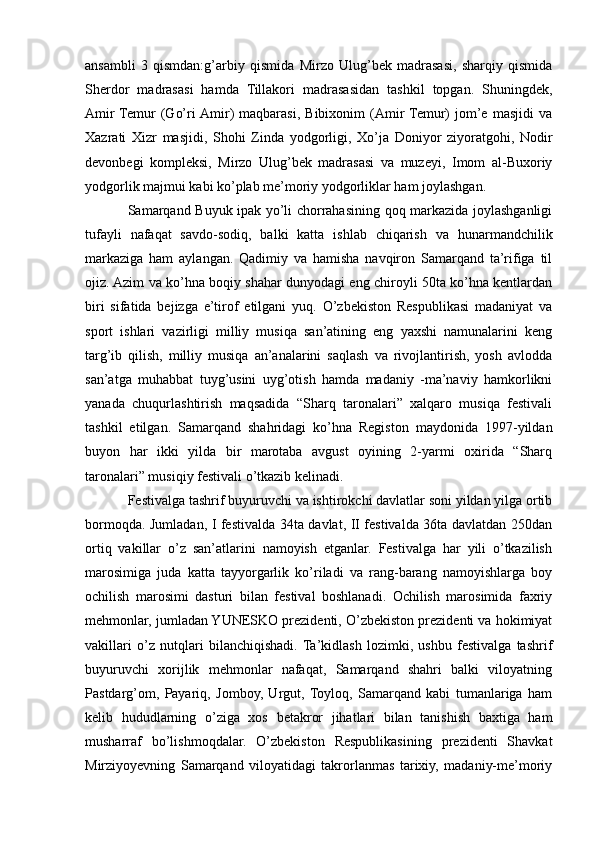 ansambli 3 qismdan:g’arbiy qismida Mirzo Ulug’bek madrasasi, sharqiy qismida Sherdor madrasasi hamda Tillakori madrasasidan tashkil topgan. Shuningdek, Amir Temur (Go’ri Amir) maqbarasi, Bibixonim (Amir Temur) jom’e masjidi va Xazrati Xizr masjidi, Shohi Zinda yodgorligi, Xo’ja Doniyor ziyoratgohi, Nodir devonbegi kompleksi, Mirzo Ulug’bek madrasasi va muzeyi, Imom al-Buxoriy yodgorlik majmui kabi ko’plab me’moriy yodgorliklar ham joylashgan.

Samarqand Buyuk ipak yo’li chorrahasining qoq markazida joylashganligi tufayli nafaqat savdo-sodiq, balki katta ishlab chiqarish va hunarmandchilik markaziga ham aylangan. Qadimiy va hamisha navqiron Samarqand ta’rifiga til ojiz. Azim va ko’hna boqiy shahar dunyodagi eng chiroyli 50ta ko’hna kentlardan biri sifatida bejizga e’tirof etilgani yuq. O’zbekiston Respublikasi madaniyat va sport ishlari vazirligi milliy musiqa san’atining eng yaxshi namunalarini keng targ’ib qilish, milliy musiqa an’analarini saqlash va rivojlantirish, yosh avlodda san’atga muhabbat tuyg’usini uyg’otish hamda madaniy -ma’naviy hamkorlikni yanada chuqurlashtirish maqsadida “Sharq taronalari” xalqaro musiqa festivali tashkil etilgan. Samarqand shahridagi ko’hna Registon maydonida 1997-yildan buyon har ikki yilda bir marotaba avgust oyining 2-yarmi oxirida “Sharq taronalari” musiqiy festivali o’tkazib kelinadi.

Festivalga tashrif buyuruvchi va ishtirokchi davlatlar soni yildan yilga ortib bormoqda. Jumladan, I festivalda 34ta davlat, II festivalda 36ta davlatdan 250dan ortiq vakillar o’z san’atlarini namoyish etganlar. Festivalga har yili o’tkazilish marosimiga juda katta tayyorgarlik ko’riladi va rang-barang namoyishlarga boy ochilish marosimi dasturi bilan festival boshlanadi. Ochilish marosimida faxriy mehmonlar, jumladan YUNESKO prezidenti, O’zbekiston prezidenti va hokimiyat vakillari o’z nutqlari bilanchiqishadi. Ta’kidlash lozimki, ushbu festivalga tashrif buyuruvchi xorijlik mehmonlar nafaqat, Samarqand shahri balki viloyatning Pastdarg’om, Payariq, Jomboy, Urgut, Toyloq, Samarqand kabi tumanlariga ham kelib hududlarning o’ziga xos betakror jihatlari bilan tanishish baxtiga ham musharraf bo’lishmoqdalar. O’zbekiston Respublikasining prezidenti Shavkat Mirziyoyevning Samarqand viloyatidagi takrorlanmas tarixiy, madaniy-me’moriy